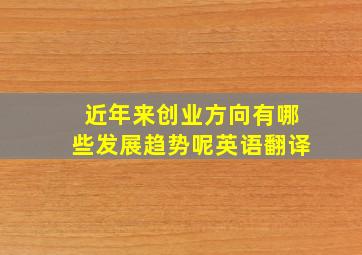 近年来创业方向有哪些发展趋势呢英语翻译